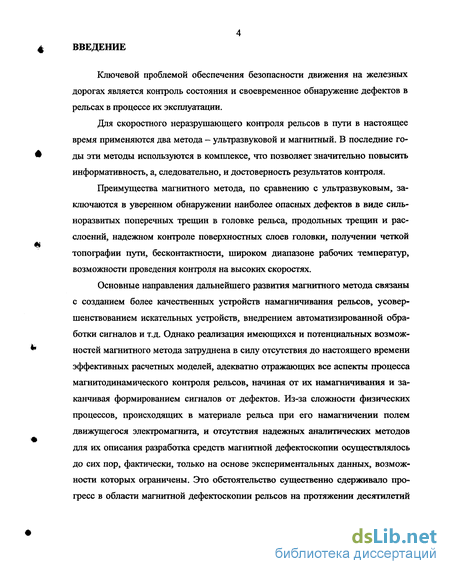 4

ВВЕДЕНИЕ

Ключевой проблемой обеспечения безопасности движения на железных дорогах является контроль состояния и своевременное обнаружение дефектов в рельсах в процессе их эксплуатации.

Для скоростного неразрушающего контроля рельсов в пути в настоящее время применяются два метода – ультразвуковой и магнитный. В последние годы эти методы используются в комплексе, что позволяет значительно повысить информативность, а, следовательно, и достоверность результатов контроля.

Преимущества магнитного метода, по сравнению с ультразвуковым, заключаются в уверенном обнаружении наиболее опасных дефектов в виде сильноразвитых поперечных трещин в головке рельса, продольных трещин и расслоений, надежном контроле поверхностных слоев головки, получении четкой топографии пути, бесконтактности, широком диапазоне рабочих температур, возможности проведения контроля на высоких скоростях.

Основные направления дальнейшего развития магнитного метода связаны с созданием более качественных устройств намагничивания рельсов, усовершенствованием искательных устройств, внедрением автоматизированной обработки сигналов и т.д. Однако реализация имеющихся и потенциальных возможностей магнитного метода затруднена в силу отсутствия до настоящего времени эффективных расчетных моделей, адекватно отражающих все аспекты процесса магнитодинамического контроля рельсов, начиная от их намагничивания и заканчивая формированием сигналов от дефектов. Из-за сложности физических процессов, происходящих в материале рельса при его намагничении полем движущегося электромагнита, и отсутствия надежных аналитических методов для их описания разработка средств магнитной дефектоскопии осуществлялось до сих пор, фактически, только на основе экспериментальных данных, возможности которых ограничены. Это обстоятельство существенно сдерживало прогресс в области магнитной дефектоскопии рельсов на протяжении десятилетий

dsLib.net
библиотека диссертаций